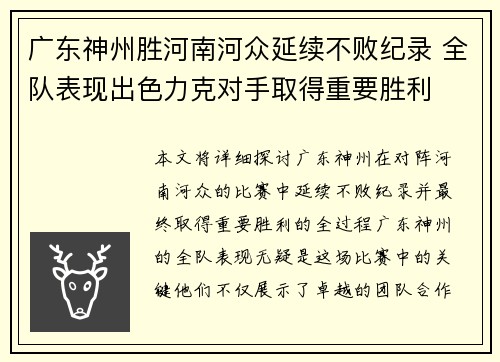 广东神州胜河南河众延续不败纪录 全队表现出色力克对手取得重要胜利

本文将详细探讨广东神州在对阵河南河众的比赛中延续不败纪录并最终取得重要胜利的全过程广东神州的全队表现无疑是这场比赛中的关键他们不仅展示了卓越的团队合作